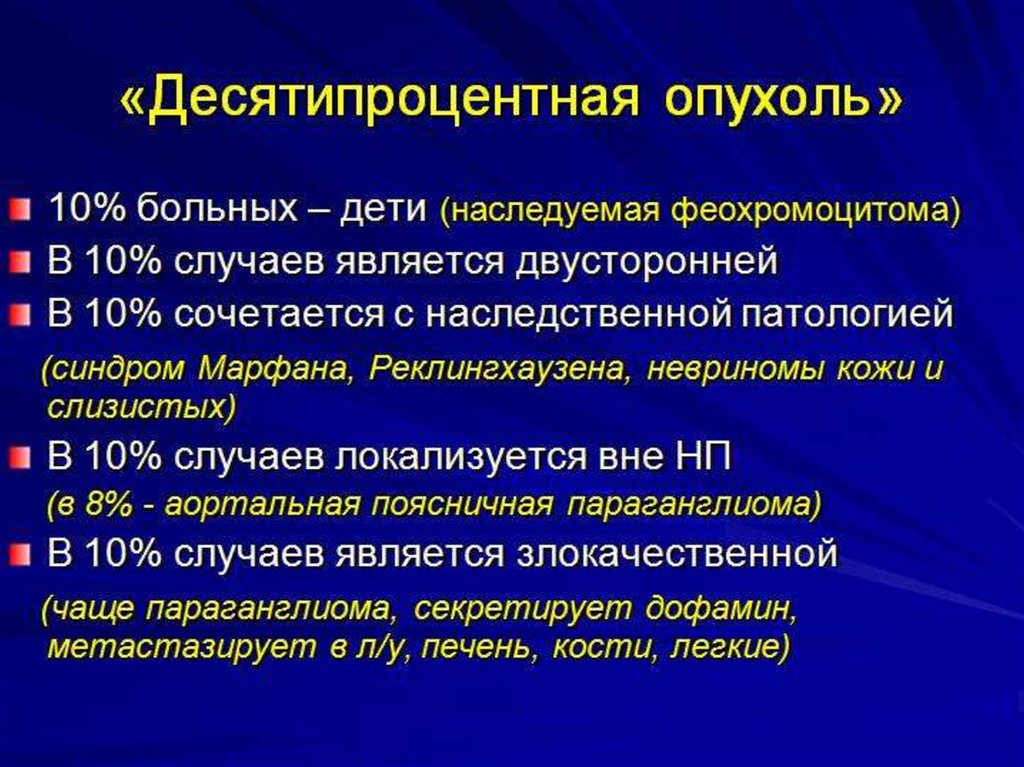 «Десятипроцентная опухоль»

10% больных – дети (наследуемая феохромоцитома)
В 10% случаев является двусторонней
В 10% сочетается с наследственной патологией
(синдром Марфана, Реклингхаузена, невриномы кожи и слизистых)
В 10% случаев локализуется вне НП
(в 8% - аортальная поясничная параганглиома)
В 10% случаев является злокачественной
(чаще параганглиома, секретирует дофамин, метастазирует в л/у, печень, кости, легкие)